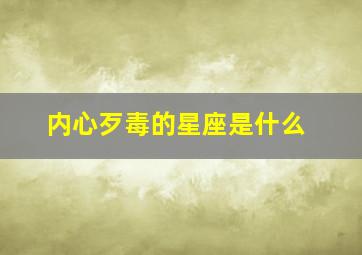 内心歹毒的星座是什么